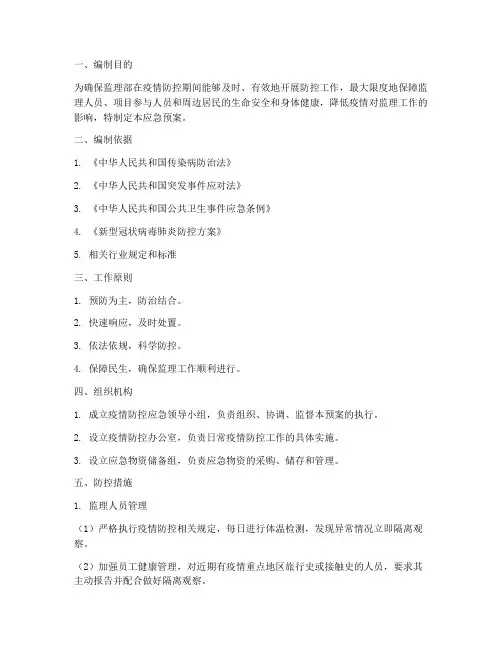 一、编制目的

为确保监理部在疫情防控期间能够及时、有效地开展防控工作，最大限度地保障监理人员、项目参与人员和周边居民的生命安全和身体健康，降低疫情对监理工作的影响，特制定本应急预案。

二、编制依据

1. 《中华人民共和国传染病防治法》

2. 《中华人民共和国突发事件应对法》

3. 《中华人民共和国公共卫生事件应急条例》

4. 《新型冠状病毒肺炎防控方案》

5. 相关行业规定和标准

三、工作原则

1. 预防为主，防治结合。

2. 快速响应，及时处置。

3. 依法依规，科学防控。

4. 保障民生，确保监理工作顺利进行。

四、组织机构

1. 成立疫情防控应急领导小组，负责组织、协调、监督本预案的执行。

2. 设立疫情防控办公室，负责日常疫情防控工作的具体实施。

3. 设立应急物资储备组，负责应急物资的采购、储存和管理。

五、防控措施

1. 监理人员管理

（1）严格执行疫情防控相关规定，每日进行体温检测，发现异常情况立即隔离观察。

（2）加强员工健康管理，对近期有疫情重点地区旅行史或接触史的人员，要求其主动报告并配合做好隔离观察。